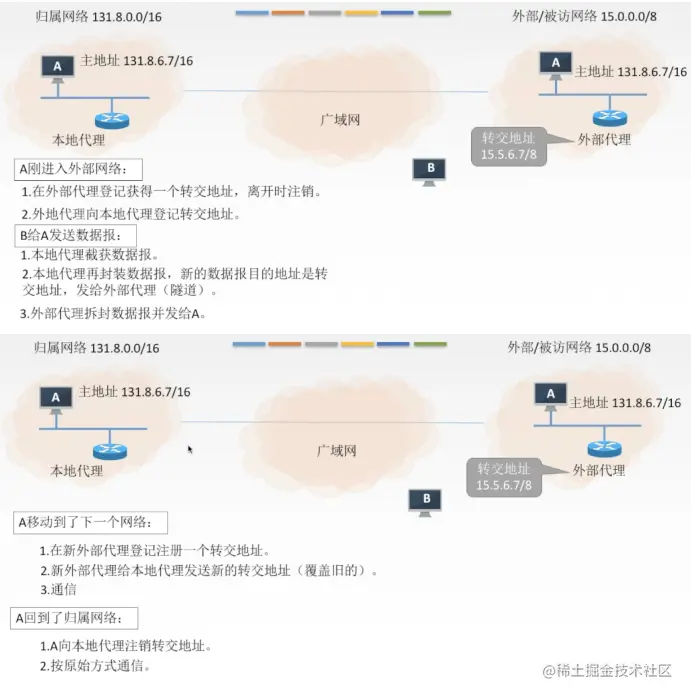 归属网络 131.8.0.0/16

外部/被访网络 15.0.0.0/8

A

主地址 131.8.6.7/16

本地代理

广域网

A

主地址 131.8.6.7/16

转交地址
15.5.6.7/8

外部代理

B

A刚进入外部网络：

1.在外部代理登记获得一个转交地址，离开时注销。

2.外地代理向本地代理登记转交地址。

B给A发送数据报：

1.本地代理截获数据报。

2.本地代理再封装数据报，新的数据报目的地址是转交地址，发给外部代理（隧道）。

3.外部代理拆封数据报并发给A。

归属网络 131.8.0.0/16

外部/被访网络 15.0.0.0/8

A

主地址 131.8.6.7/16

本地代理

广域网

A

主地址 131.8.6.7/16

转交地址
15.5.6.7/8

外部代理

B

A移动到了下一个网络：

1.在新外部代理登记注册一个转交地址。

2.新外部代理给本地代理发送新的转交地址（覆盖旧的）。

3.通信

A回到了归属网络：

1.A向本地代理注销转交地址。

2.按原始方式通信。

@稀土掘金技术社区